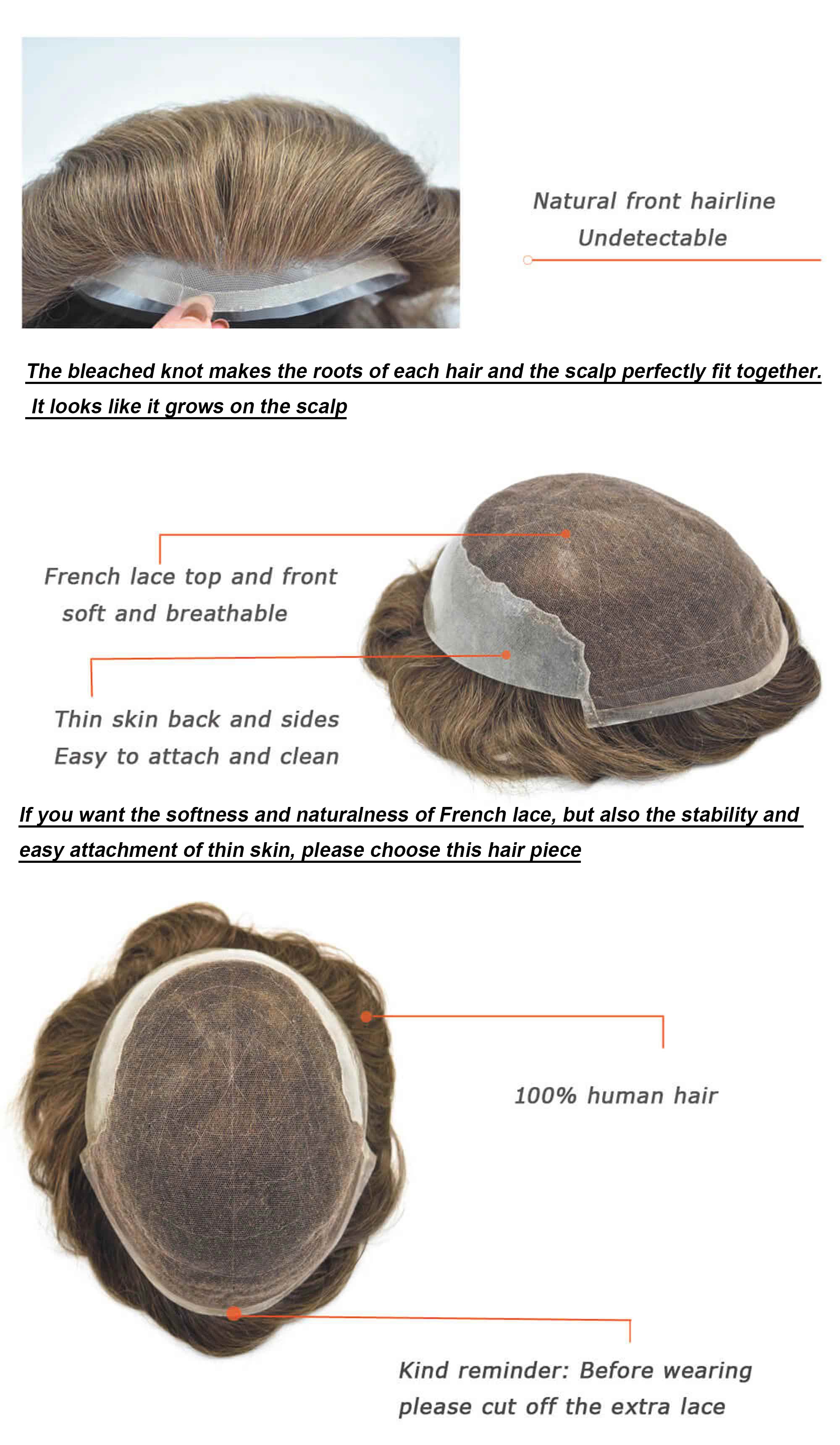 Natural front hairline
Undetectable

The bleached knot makes the roots of each hair and the scalp perfectly fit together. It looks like it grows on the scalp

French lace top and front
soft and breathable

Thin skin back and sides
Easy to attach and clean

If you want the softness and naturalness of French lace, but also the stability and easy attachment of thin skin, please choose this hair piece

100% human hair

Kind reminder: Before wearing
please cut off the extra lace